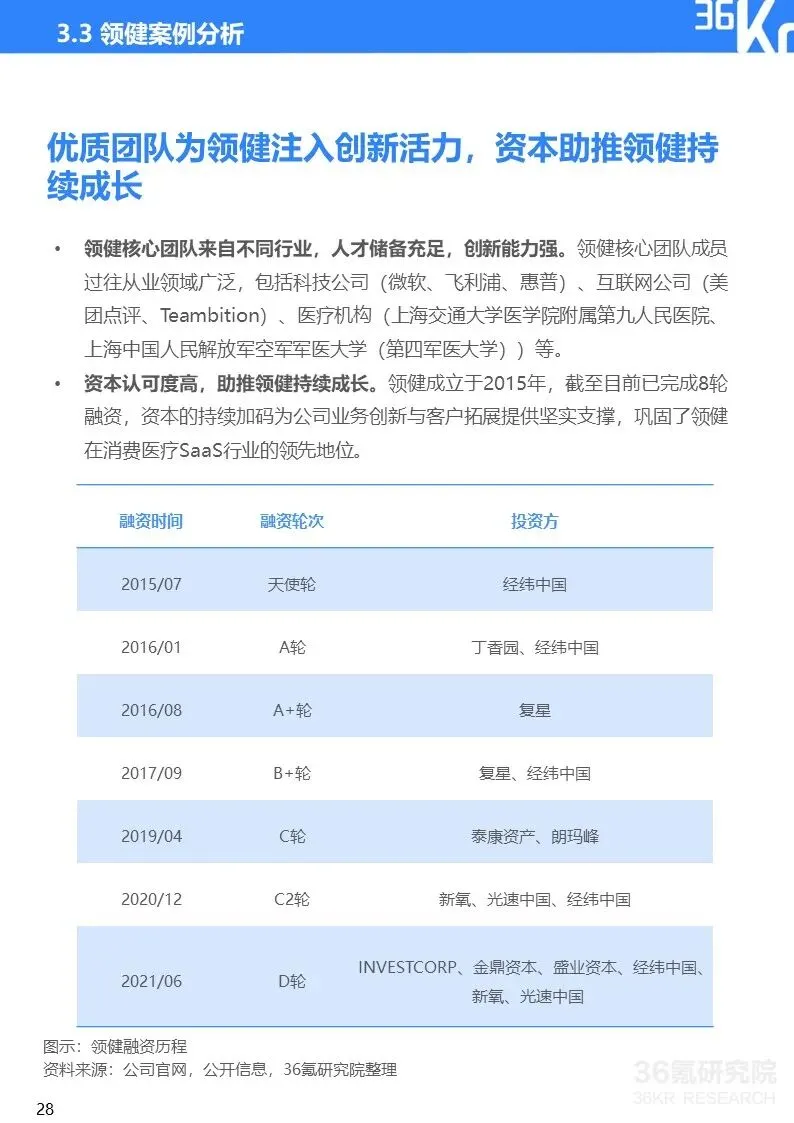 3.3 领健案例分析

36Kr

优质团队为领健注入创新活力，资本助推领健持续成长

• 领健核心团队来自不同行业，人才储备充足，创新能力强。领健核心团队成员过往从业领域广泛，包括科技公司（微软、飞利浦、惠普）、互联网公司（美团点评、Teambition）、医疗机构（上海交通大学医学院附属第九人民医院、上海中国人民解放军空军军医大学（第四军医大学））等。

• 资本认可度高，助推领健持续成长。领健成立于2015年，截至目前已完成8轮融资，资本的持续加码为公司业务创新与客户拓展提供坚实支撑，巩固了领健在消费医疗SaaS行业的领先地位。

| 融资时间 | 融资轮次 | 投资方 |
|---|---|---|
| 2015/07 | 天使轮 | 经纬中国 |
| 2016/01 | A轮 | 丁香园、经纬中国 |
| 2016/08 | A+轮 | 复星 |
| 2017/09 | B+轮 | 复星、经纬中国 |
| 2019/04 | C轮 | 泰康资产、朗玛峰 |
| 2020/12 | C2轮 | 新氧、光速中国、经纬中国 |
| 2021/06 | D轮 | INVESTCORP、金鼎资本、盛业资本、经纬中国、新氧、光速中国 |

图示：领健融资历程
资料来源：公司官网，公开信息，36氪研究院整理

36氪研究院
36KR RESEARCH

28